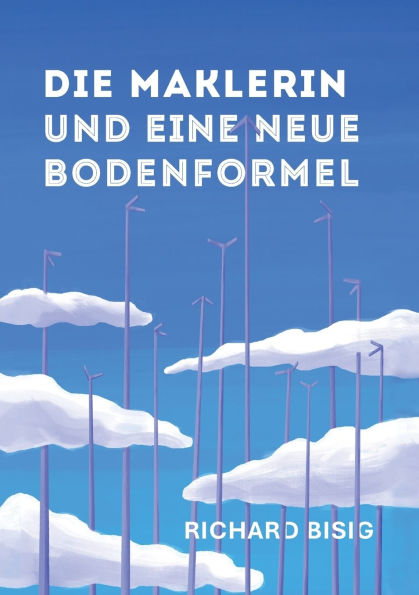 DIE MAKLERIN
UND EINE NEUE
BODENFORMEL

RICHARD BISIG